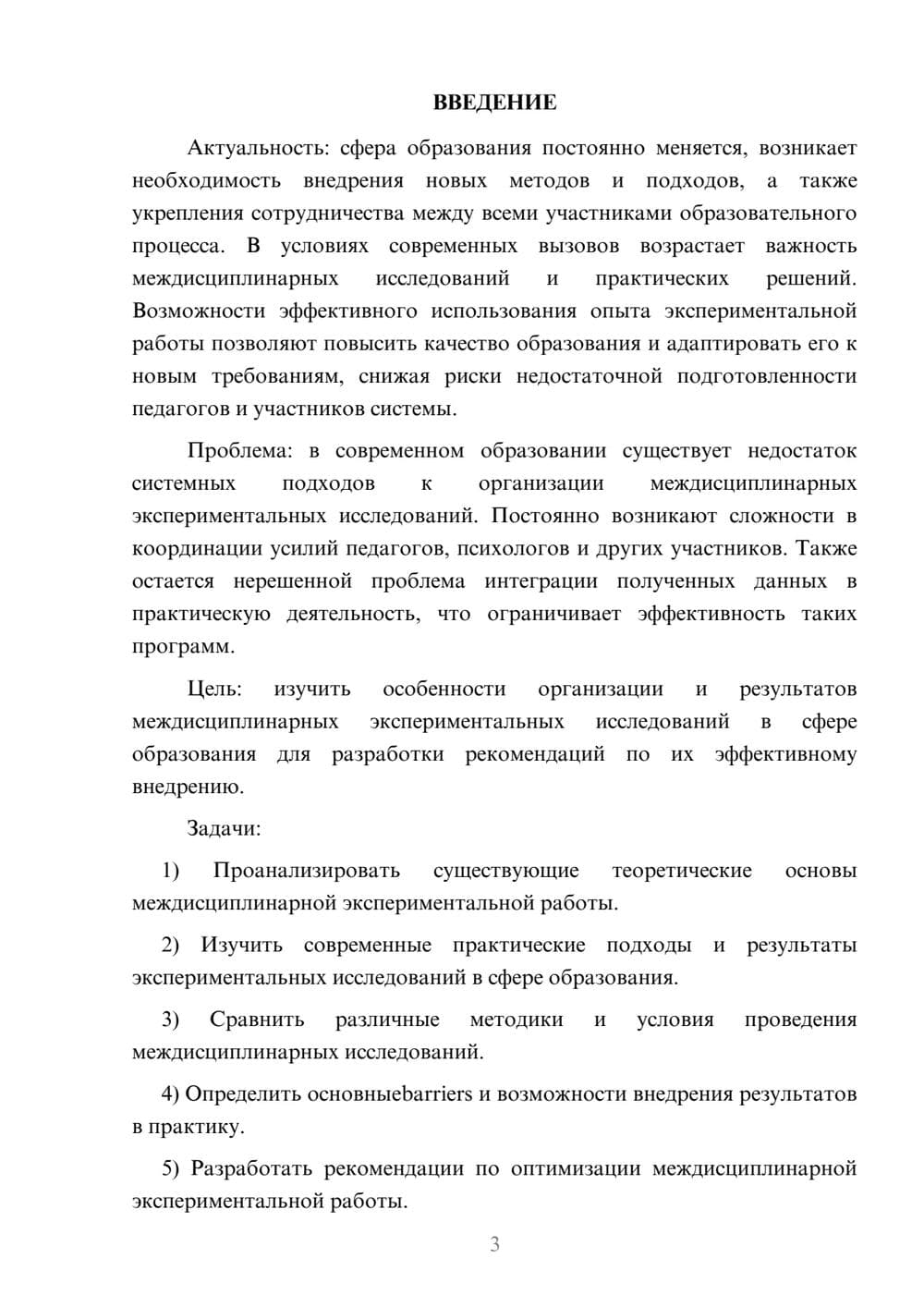 ВВЕДЕНИЕ

Актуальность: сфера образования постоянно меняется, возникает необходимость внедрения новых методов и подходов, а также укрепления сотрудничества между всеми участниками образовательного процесса. В условиях современных вызовов возрастает важность междисциплинарных исследований и практических решений. Возможности эффективного использования опыта экспериментальной работы позволяют повысить качество образования и адаптировать его к новым требованиям, снижая риски недостаточной подготовленности педагогов и участников системы.

Проблема: в современном образовании существует недостаток системных подходов к организации междисциплинарных экспериментальных исследований. Постоянно возникают сложности в координации усилий педагогов, психологов и других участников. Также остается нерешенной проблема интеграции полученных данных в практическую деятельность, что ограничивает эффективность таких программ.

Цель: изучить особенности организации и результатов междисциплинарных экспериментальных исследований в сфере образования для разработки рекомендаций по их эффективному внедрению.

Задачи:

1) Проанализировать существующие теоретические основы междисциплинарной экспериментальной работы.

2) Изучить современные практические подходы и результаты экспериментальных исследований в сфере образования.

3) Сравнить различные методики и условия проведения междисциплинарных исследований.

4) Определить основныеbarriers и возможности внедрения результатов в практику.

5) Разработать рекомендации по оптимизации междисциплинарной экспериментальной работы.

3